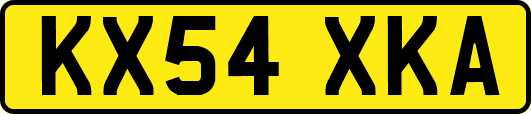 KX54 XKA